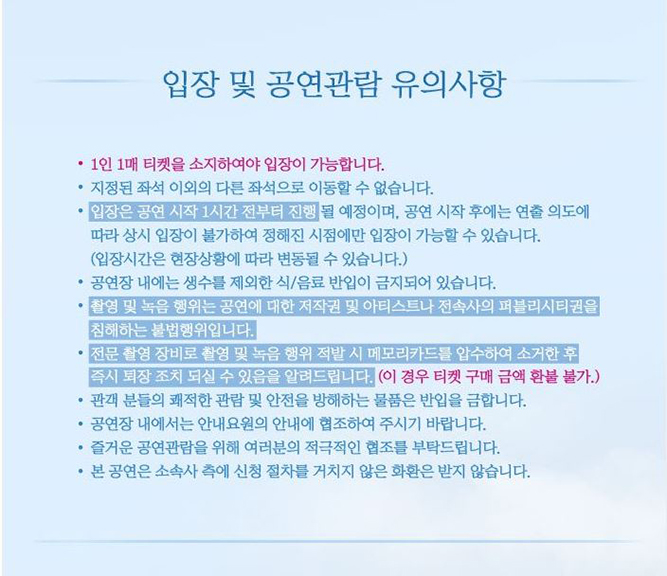 입장 및 공연관람 유의사항

• 1인 1매 티켓을 소지하여야 입장이 가능합니다.
• 지정된 좌석 이외의 다른 좌석으로 이동할 수 없습니다.
• 입장은 공연 시작 1시간 전부터 진행 될 예정이며, 공연 시작 후에는 연출 의도에 따라 상시 입장이 불가하여 정해진 시점에만 입장이 가능할 수 있습니다. (입장시간은 현장상황에 따라 변동될 수 있습니다.)
• 공연장 내에는 생수를 제외한 식/음료 반입이 금지되어 있습니다.
• 촬영 및 녹음 행위는 공연에 대한 저작권 및 아티스트나 전속사의 퍼블리시티권을 침해하는 불법행위입니다.
• 전문 촬영 장비로 촬영 및 녹음 행위 적발 시 메모리카드를 압수하여 소거한 후 즉시 퇴장 조치 되실 수 있음을 알려드립니다. (이 경우 티켓 구매 금액 환불 불가.)
• 관객 분들의 쾌적한 관람 및 안전을 방해하는 물품은 반입을 금합니다.
• 공연장 내에서는 안내요원의 안내에 협조하여 주시기 바랍니다.
• 즐거운 공연관람을 위해 여러분의 적극적인 협조를 부탁드립니다.
• 본 공연은 소속사 측에 신청 절차를 거치지 않은 화환은 받지 않습니다.